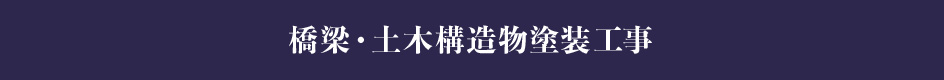 橋梁・土木構造物塗装工事